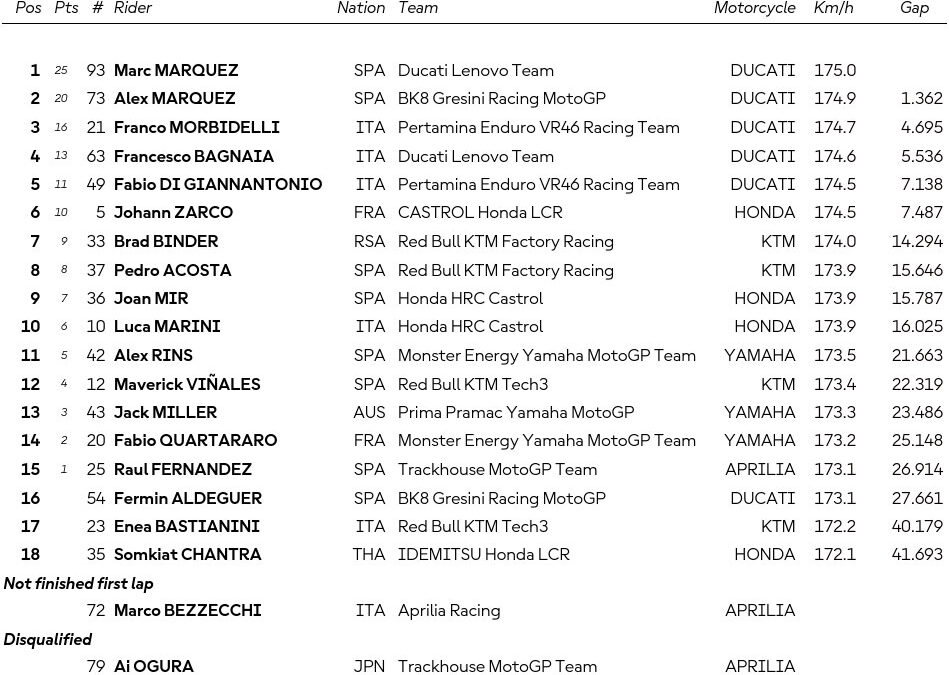 | Pos | Pts | # | Rider | Nation | Team | Motorcycle | Km/h | Gap |
|---|---|---|---|---|---|---|---|---|
| 1 | 25 | 93 | Marc MARQUEZ | SPA | Ducati Lenovo Team | DUCATI | 175.0 | |
| 2 | 20 | 73 | Alex MARQUEZ | SPA | BK8 Gresini Racing MotoGP | DUCATI | 174.9 | 1.362 |
| 3 | 16 | 21 | Franco MORBIDELLI | ITA | Pertamina Enduro VR46 Racing Team | DUCATI | 174.7 | 4.695 |
| 4 | 13 | 63 | Francesco BAGNAIA | ITA | Ducati Lenovo Team | DUCATI | 174.6 | 5.536 |
| 5 | 11 | 49 | Fabio DI GIANNANTONIO | ITA | Pertamina Enduro VR46 Racing Team | DUCATI | 174.5 | 7.138 |
| 6 | 10 | 5 | Johann ZARCO | FRA | CASTROL Honda LCR | HONDA | 174.5 | 7.487 |
| 7 | 9 | 33 | Brad BINDER | RSA | Red Bull KTM Factory Racing | KTM | 174.0 | 14.294 |
| 8 | 8 | 37 | Pedro ACOSTA | SPA | Red Bull KTM Factory Racing | KTM | 173.9 | 15.646 |
| 9 | 7 | 36 | Joan MIR | SPA | Honda HRC Castrol | HONDA | 173.9 | 15.787 |
| 10 | 6 | 10 | Luca MARINI | ITA | Honda HRC Castrol | HONDA | 173.9 | 16.025 |
| 11 | 5 | 42 | Alex RINS | SPA | Monster Energy Yamaha MotoGP Team | YAMAHA | 173.5 | 21.663 |
| 12 | 4 | 12 | Maverick VIÑALES | SPA | Red Bull KTM Tech3 | KTM | 173.4 | 22.319 |
| 13 | 3 | 43 | Jack MILLER | AUS | Prima Pramac Yamaha MotoGP | YAMAHA | 173.3 | 23.486 |
| 14 | 2 | 20 | Fabio QUARTARARO | FRA | Monster Energy Yamaha MotoGP Team | YAMAHA | 173.2 | 25.148 |
| 15 | 1 | 25 | Raul FERNANDEZ | SPA | Trackhouse MotoGP Team | APRILIA | 173.1 | 26.914 |
| 16 | | 54 | Fermin ALDEGUER | SPA | BK8 Gresini Racing MotoGP | DUCATI | 173.1 | 27.661 |
| 17 | | 23 | Enea BASTIANINI | ITA | Red Bull KTM Tech3 | KTM | 172.2 | 40.179 |
| 18 | | 35 | Somkiat CHANTRA | THA | IDEMITSU Honda LCR | HONDA | 172.1 | 41.693 |
| Not finished first lap | | | | | | | | |
| | | 72 | Marco BEZZECCHI | ITA | Aprilia Racing | APRILIA | | |
| Disqualified | | | | | | | | |
| | | 79 | Ai OGURA | JPN | Trackhouse MotoGP Team | APRILIA | | |